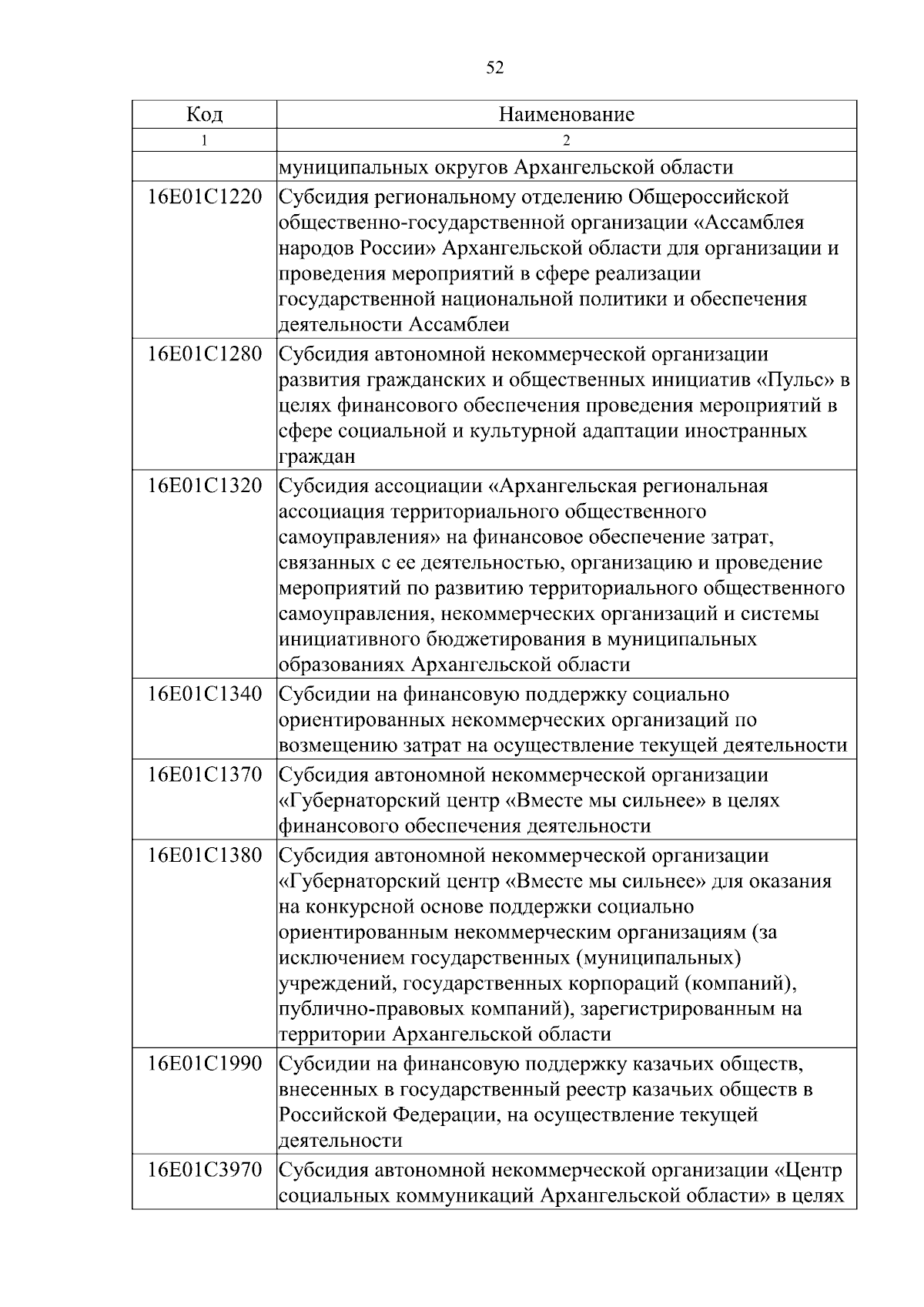 52

| Код | Наименование |
|---|---|
| 1 | 2 |
| | муниципальных округов Архангельской области |
| 16Е01С1220 | Субсидия региональному отделению Общероссийской общественно-государственной организации «Ассамблея народов России» Архангельской области для организации и проведения мероприятий в сфере реализации государственной национальной политики и обеспечения деятельности Ассамблеи |
| 16Е01С1280 | Субсидия автономной некоммерческой организации развития гражданских и общественных инициатив «Пульс» в целях финансового обеспечения проведения мероприятий в сфере социальной и культурной адаптации иностранных граждан |
| 16Е01С1320 | Субсидия ассоциации «Архангельская региональная ассоциация территориального общественного самоуправления» на финансовое обеспечение затрат, связанных с ее деятельностью, организацию и проведение мероприятий по развитию территориального общественного самоуправления, некоммерческих организаций и системы инициативного бюджетирования в муниципальных образованиях Архангельской области |
| 16Е01С1340 | Субсидии на финансовую поддержку социально ориентированных некоммерческих организаций по возмещению затрат на осуществление текущей деятельности |
| 16Е01С1370 | Субсидия автономной некоммерческой организации «Губернаторский центр «Вместе мы сильнее» в целях финансового обеспечения деятельности |
| 16Е01С1380 | Субсидия автономной некоммерческой организации «Губернаторский центр «Вместе мы сильнее» для оказания на конкурсной основе поддержки социально ориентированным некоммерческим организациям (за исключением государственных (муниципальных) учреждений, государственных корпораций (компаний), публично-правовых компаний), зарегистрированным на территории Архангельской области |
| 16Е01С1990 | Субсидии на финансовую поддержку казачьих обществ, внесенных в государственный реестр казачьих обществ в Российской Федерации, на осуществление текущей деятельности |
| 16Е01С3970 | Субсидия автономной некоммерческой организации «Центр социальных коммуникаций Архангельской области» в целях |